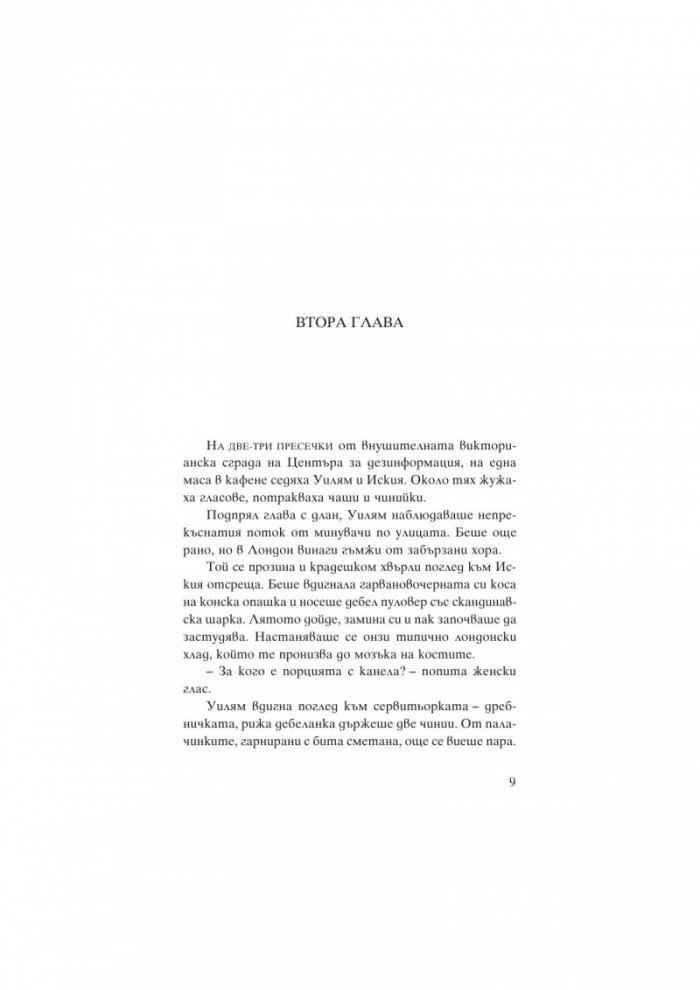 ВТОРА ГЛАВА

На две-три пресечки от внушителната викторианска сграда на Центъра за дезинформация, на една маса в кафене седяха Уилям и Иския. Около тях жужаха гласове, потракваха чаши и чинийки.

Подпрял глава с длан, Уилям наблюдаваше непрекъснатия поток от минувачи по улицата. Беше още рано, но в Лондон винаги гъмжи от забързани хора.

Той се прозина и крадешком хвърли поглед към Иския отсреща. Беше вдигнала гарвановочерната си коса на конска опашка и носеше дебел пуловер със скандинавска шарка. Лятото дойде, замина си и пак започваше да застудява. Настаняваше се онзи типично лондонски хлад, който те пронизва до мозъка на костите.

– За кого е порцията с канела? – попита женски глас.

Уилям вдигна поглед към сервитьорката – дребничката, рижа дебеланка държеше две чинии. От палачинките, гарнирани с бита сметана, още се виеше пара.

9